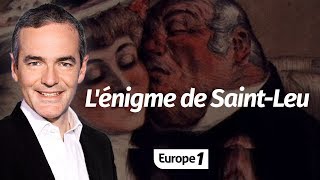 L'énigme de Saint-Leu

Europe 1